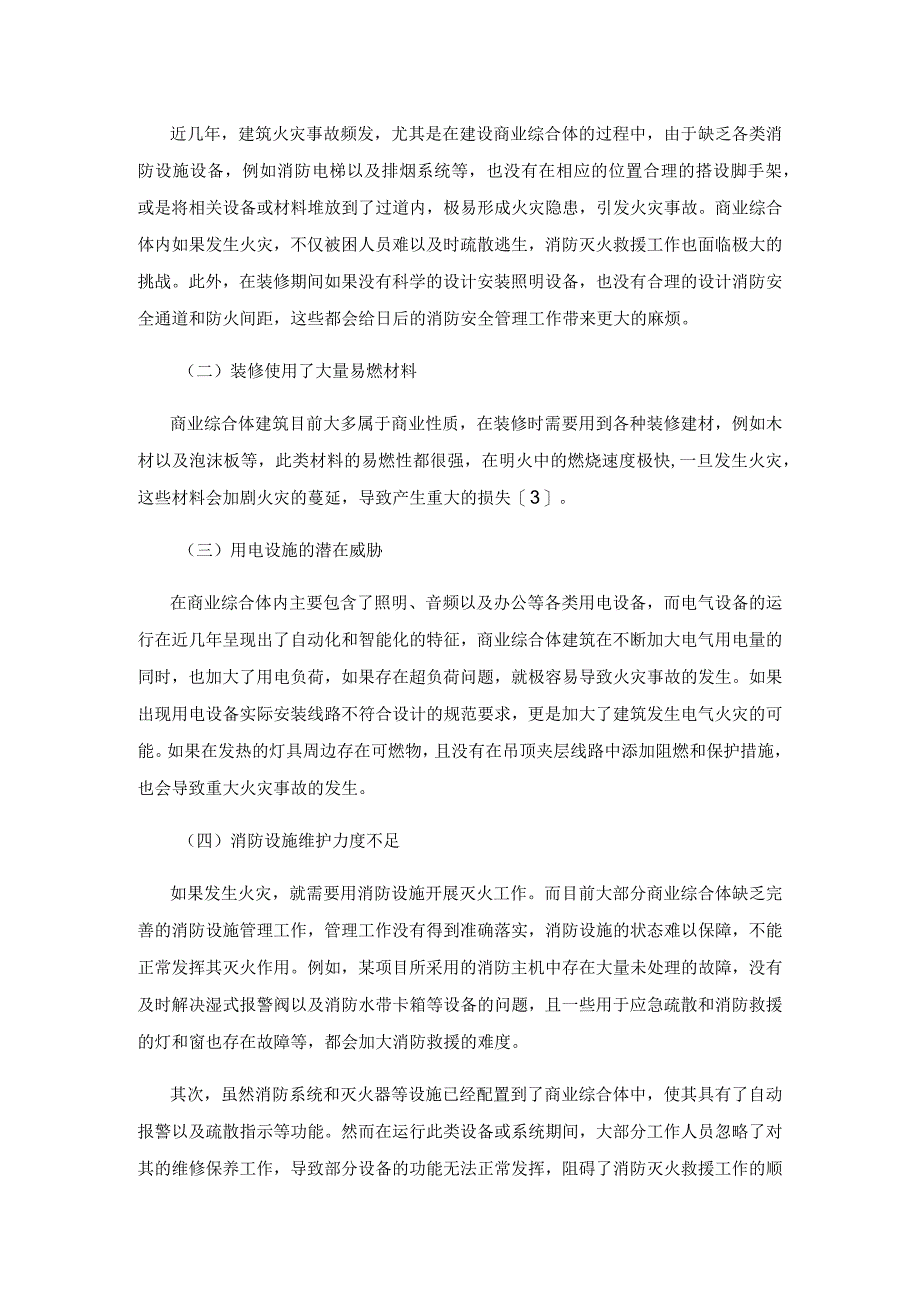 近几年，建筑火灾事故频发，尤其是在建设商业综合体的过程中，由于缺乏各类消防设施设备，例如消防电梯以及排烟系统等，也没有在相应的位置合理的搭设脚手架，或是将相关设备或材料堆放到了过道内，极易形成火灾隐患，引发火灾事故。商业综合体内如果发生火灾，不仅被困人员难以及时疏散逃生，消防灭火救援工作也面临极大的挑战。此外，在装修期间如果没有科学的设计安装照明设备，也没有合理的设计消防安全通道和防火间距，这些都会给日后的消防安全管理工作带来更大的麻烦。

（二）装修使用了大量易燃材料

商业综合体建筑目前大多属于商业性质，在装修时需要用到各种装修建材，例如木材以及泡沫板等，此类材料的易燃性都很强，在明火中的燃烧速度极快，一旦发生火灾，这些材料会加剧火灾的蔓延，导致产生重大的损失〔3〕。

（三）用电设施的潜在威胁

在商业综合体内主要包含了照明、音频以及办公等各类用电设备，而电气设备的运行在近几年呈现出了自动化和智能化的特征，商业综合体建筑在不断加大电气用电量的同时，也加大了用电负荷，如果存在超负荷问题，就极容易导致火灾事故的发生。如果出现用电设备实际安装线路不符合设计的规范要求，更是加大了建筑发生电气火灾的可能。如果在发热的灯具周边存在可燃物，且没有在吊顶夹层线路中添加阻燃和保护措施，也会导致重大火灾事故的发生。

（四）消防设施维护力度不足

如果发生火灾，就需要用消防设施开展灭火工作。而目前大部分商业综合体缺乏完善的消防设施管理工作，管理工作没有得到准确落实，消防设施的状态难以保障，不能正常发挥其灭火作用。例如，某项目所采用的消防主机中存在大量未处理的故障，没有及时解决湿式报警阀以及消防水带卡箱等设备的问题，且一些用于应急疏散和消防救援的灯和窗也存在故障等，都会加大消防救援的难度。

其次，虽然消防系统和灭火器等设施已经配置到了商业综合体中，使其具有了自动报警以及疏散指示等功能。然而在运行此类设备或系统期间，大部分工作人员忽略了对其的维修保养工作，导致部分设备的功能无法正常发挥，阻碍了消防灭火救援工作的顺